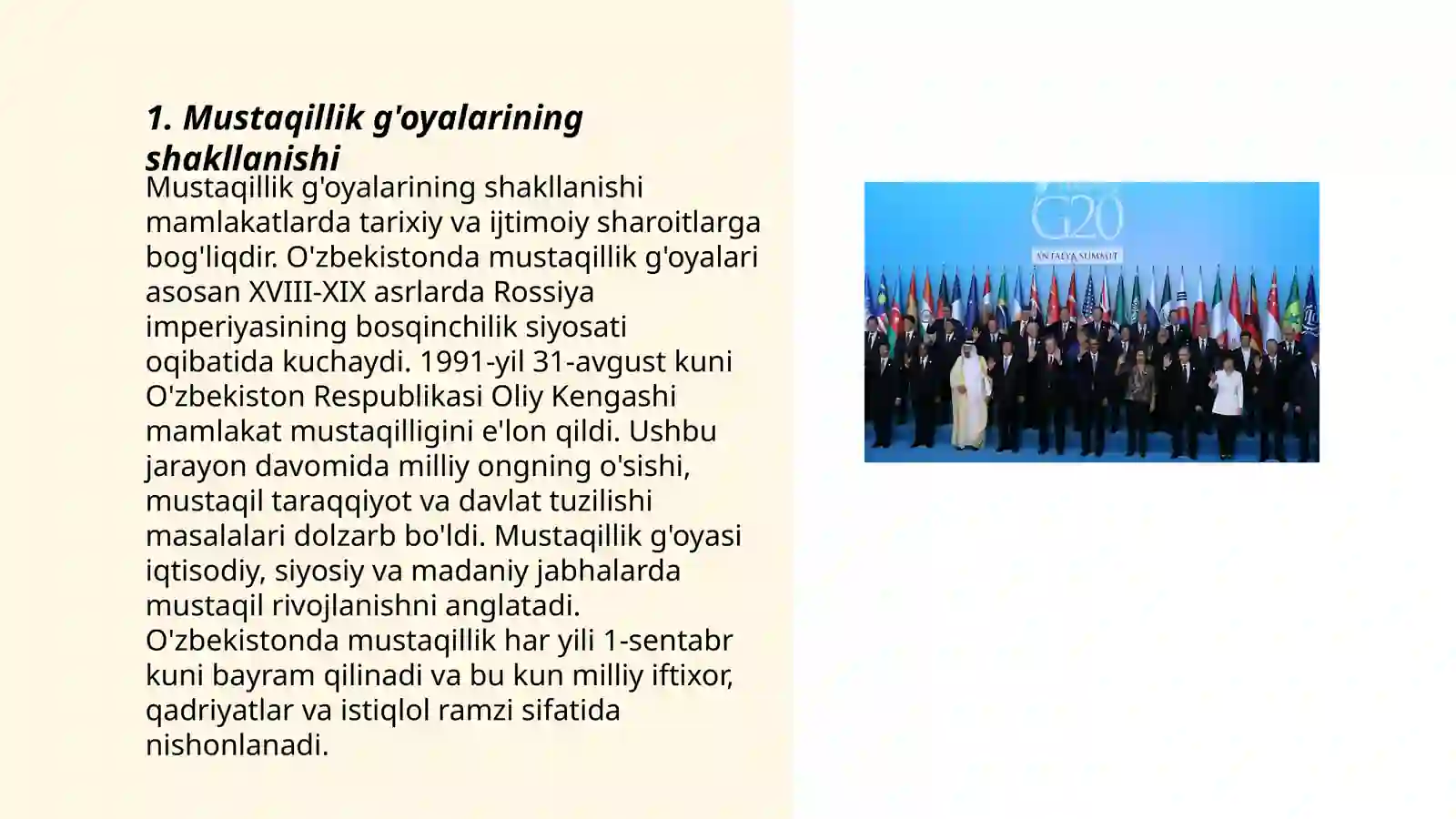 1. Mustaqillik g'oyalarining shakllanishi

Mustaqillik g'oyalarining shakllanishi mamlakatlarda tarixiy va ijtimoiy sharoitlarga bog'liqdir. O'zbekistonda mustaqillik g'oyalari asosan XVIII-XIX asrlarda Rossiya imperiyasining bosqinchilik siyosati oqibatida kuchaydi. 1991-yil 31-avgust kuni O'zbekiston Respublikasi Oliy Kengashi mamlakat mustaqilligini e'lon qildi. Ushbu jarayon davomida milliy ongning o'sishi, mustaqil taraqqiyot va davlat tuzilishi masalalari dolzarb bo'ldi. Mustaqillik g'oyasi iqtisodiy, siyosiy va madaniy jabhalarda mustaqil rivojlanishni anglatadi. O'zbekistonda mustaqillik har yili 1-sentabr kuni bayram qilinadi va bu kun milliy iftixor, qadriyatlar va istiqlol ramzi sifatida nishonlanadi.

G20
ANTALYA SUMMIT